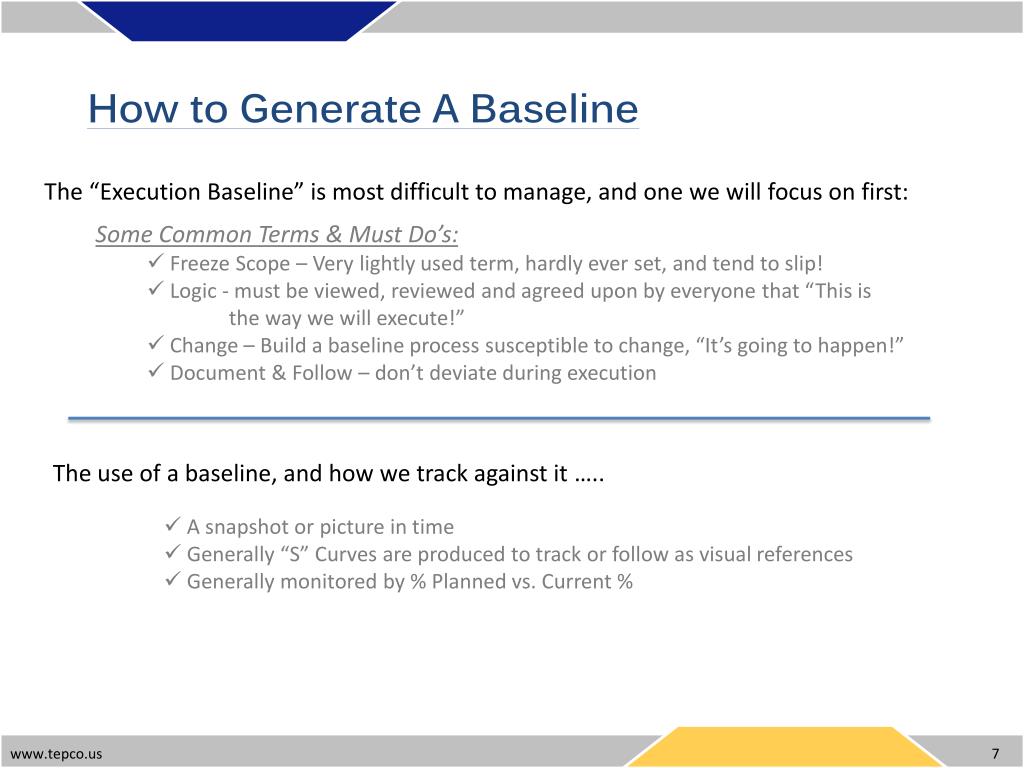 How to Generate A Baseline

The “Execution Baseline” is most difficult to manage, and one we will focus on first:

Some Common Terms & Must Do’s:

✓ Freeze Scope – Very lightly used term, hardly ever set, and tend to slip!
✓ Logic - must be viewed, reviewed and agreed upon by everyone that “This is the way we will execute!”
✓ Change – Build a baseline process susceptible to change, “It’s going to happen!”
✓ Document & Follow – don’t deviate during execution

The use of a baseline, and how we track against it …..

✓ A snapshot or picture in time
✓ Generally “S” Curves are produced to track or follow as visual references
✓ Generally monitored by % Planned vs. Current %

www.tepco.us

7